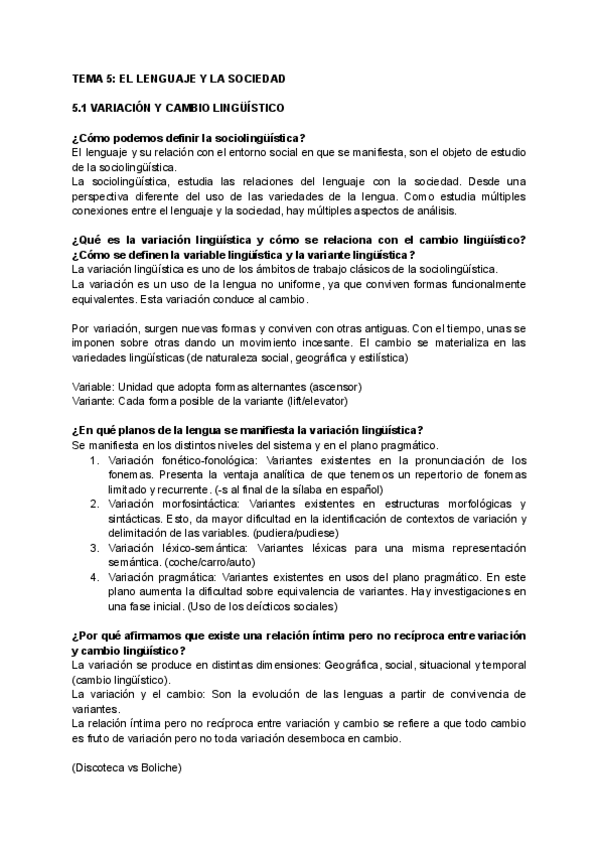 TEMA 5: EL LENGUAJE Y LA SOCIEDAD

5.1 VARIACIÓN Y CAMBIO LINGÜÍSTICO

¿Cómo podemos definir la sociolingüística?
El lenguaje y su relación con el entorno social en que se manifiesta, son el objeto de estudio de la sociolingüística.
La sociolingüística, estudia las relaciones del lenguaje con la sociedad. Desde una perspectiva diferente del uso de las variedades de la lengua. Como estudia múltiples conexiones entre el lenguaje y la sociedad, hay múltiples aspectos de análisis.

¿Qué es la variación lingüística y cómo se relaciona con el cambio lingüístico? ¿Cómo se definen la variable lingüística y la variante lingüística?
La variación lingüística es uno de los ámbitos de trabajo clásicos de la sociolingüística.
La variación es un uso de la lengua no uniforme, ya que conviven formas funcionalmente equivalentes. Esta variación conduce al cambio.

Por variación, surgen nuevas formas y conviven con otras antiguas. Con el tiempo, unas se imponen sobre otras dando un movimiento incesante. El cambio se materializa en las variedades lingüísticas (de naturaleza social, geográfica y estilística)

Variable: Unidad que adopta formas alternantes (ascensor)
Variante: Cada forma posible de la variante (lift/elevator)

¿En qué planos de la lengua se manifiesta la variación lingüística?
Se manifiesta en los distintos niveles del sistema y en el plano pragmático.
1. Variación fonético-fonológica: Variantes existentes en la pronunciación de los fonemas. Presenta la ventaja analítica de que tenemos un repertorio de fonemas limitado y recurrente. (-s al final de la sílaba en español)
2. Variación morfosintáctica: Variantes existentes en estructuras morfológicas y sintácticas. Esto, da mayor dificultad en la identificación de contextos de variación y delimitación de las variables. (pudiera/pudiese)
3. Variación léxico-semántica: Variantes léxicas para una misma representación semántica. (coche/carro/auto)
4. Variación pragmática: Variantes existentes en usos del plano pragmático. En este plano aumenta la dificultad sobre equivalencia de variantes. Hay investigaciones en una fase inicial. (Uso de los deícticos sociales)

¿Por qué afirmamos que existe una relación íntima pero no recíproca entre variación y cambio lingüístico?
La variación se produce en distintas dimensiones: Geográfica, social, situacional y temporal (cambio lingüístico).
La variación y el cambio: Son la evolución de las lenguas a partir de convivencia de variantes.
La relación íntima pero no recíproca entre variación y cambio se refiere a que todo cambio es fruto de variación pero no toda variación desemboca en cambio.

(Discoteca vs Boliche)